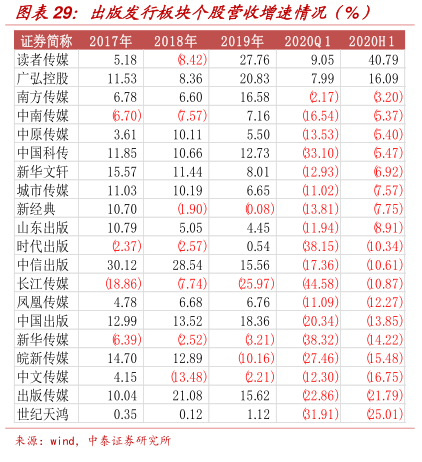 图表 29：出版发行板块个股营收增速情况（%）

| 证券简称 | 2017年 | 2018年 | 2019年 | 2020Q1 | 2020H1 |
|---|---|---|---|---|---|
| 读者传媒 | 5.18 | (8.42) | 27.76 | 9.05 | 40.79 |
| 广弘控股 | 11.53 | 8.36 | 20.83 | 7.99 | 16.09 |
| 南方传媒 | 6.78 | 6.60 | 16.58 | (2.17) | (3.20) |
| 中南传媒 | (6.70) | (7.57) | 7.16 | (16.54) | (5.37) |
| 中原传媒 | 3.61 | 10.11 | 5.50 | (13.53) | (5.40) |
| 中国科传 | 11.85 | 10.66 | 12.73 | (33.10) | (5.47) |
| 新华文轩 | 15.57 | 11.44 | 8.01 | (12.93) | (6.92) |
| 城市传媒 | 11.03 | 10.19 | 6.65 | (11.02) | (7.57) |
| 新经典 | 10.70 | (1.90) | (0.08) | (13.81) | (7.75) |
| 山东出版 | 10.79 | 5.05 | 4.45 | (11.94) | (8.91) |
| 时代出版 | (2.37) | (2.57) | 0.54 | (38.15) | (10.34) |
| 中信出版 | 30.12 | 28.54 | 15.56 | (17.36) | (10.61) |
| 长江传媒 | (18.86) | (7.74) | (25.97) | (44.58) | (10.87) |
| 凤凰传媒 | 4.78 | 6.68 | 6.76 | (11.09) | (12.27) |
| 中国出版 | 12.99 | 13.52 | 18.36 | (20.34) | (13.85) |
| 新华传媒 | (6.39) | (2.52) | (3.21) | (38.32) | (14.22) |
| 皖新传媒 | 14.70 | 12.89 | (10.16) | (27.46) | (15.48) |
| 中文传媒 | 4.15 | (13.48) | (2.21) | (12.30) | (16.75) |
| 出版传媒 | 10.04 | 21.08 | 15.62 | (22.86) | (21.79) |
| 世纪天鸿 | 0.35 | 0.12 | 1.12 | (31.91) | (25.01) |

来源：wind，中泰证券研究所